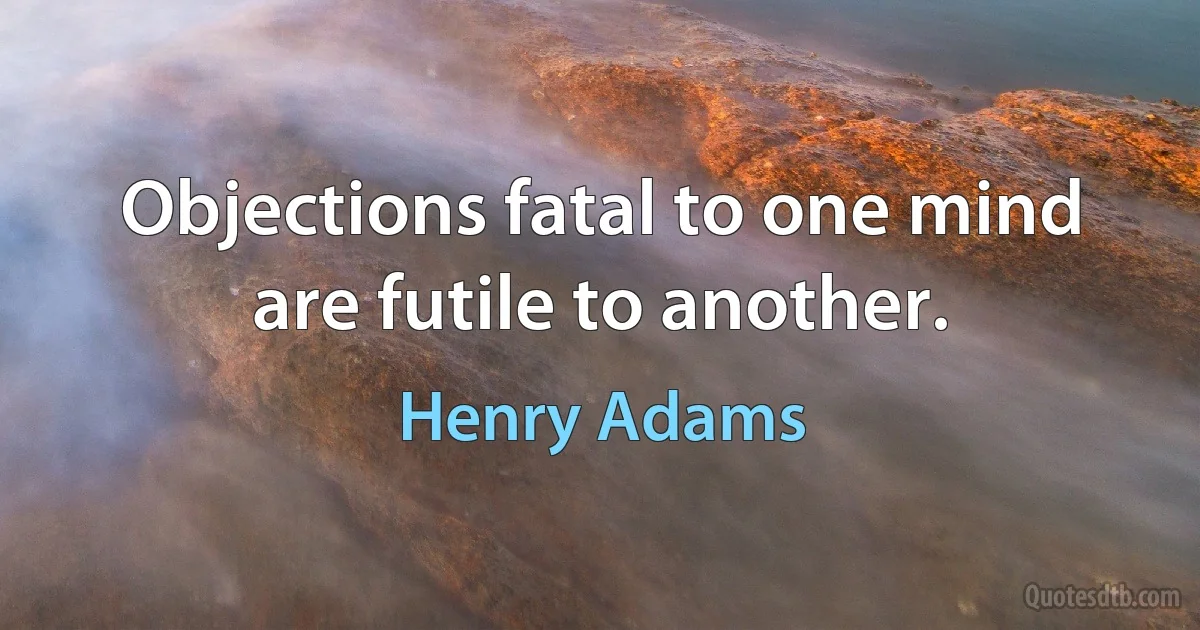 Objections fatal to one mind are futile to another.

Henry Adams

Quotesdtb.com